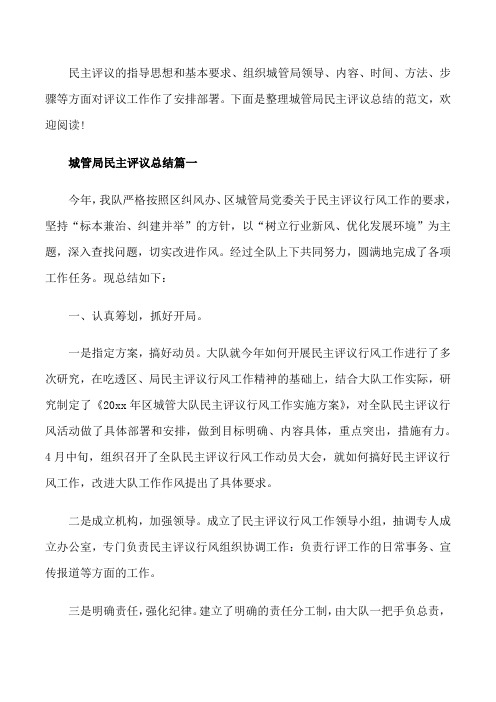 民主评议的指导思想和基本要求、组织城管局领导、内容、时间、方法、步骤等方面对评议工作作了安排部署。下面是整理城管局民主评议总结的范文，欢迎阅读！

城管局民主评议总结篇一

今年，我队严格按照区纠风办、区城管局党委关于民主评议行风工作的要求，坚持“标本兼治、纠建并举”的方针，以“树立行业新风、优化发展环境”为主题，深入查找问题，切实改进作风。经过全队上下共同努力，圆满地完成了各项工作任务。现总结如下：

一、认真筹划，抓好开局。

一是指定方案，搞好动员。大队就今年如何开展民主评议行风工作进行了多次研究，在吃透区、局民主评议行风工作精神的基础上，结合大队工作实际，研究制定了《20xx年区城管大队民主评议行风工作实施方案》，对全队民主评议行风活动做了具体部署和安排，做到目标明确、内容具体，重点突出，措施有力。4月中旬，组织召开了全队民主评议行风工作动员大会，就如何搞好民主评议行风工作，改进大队工作作风提出了具体要求。

二是成立机构，加强领导。成立了民主评议行风工作领导小组，抽调专人成立办公室，专门负责民主评议行风组织协调工作：负责行评工作的日常事务、宣传报道等方面的工作。

三是明确责任，强化纪律。建立了明确的责任分工制，由大队一把手负总责，